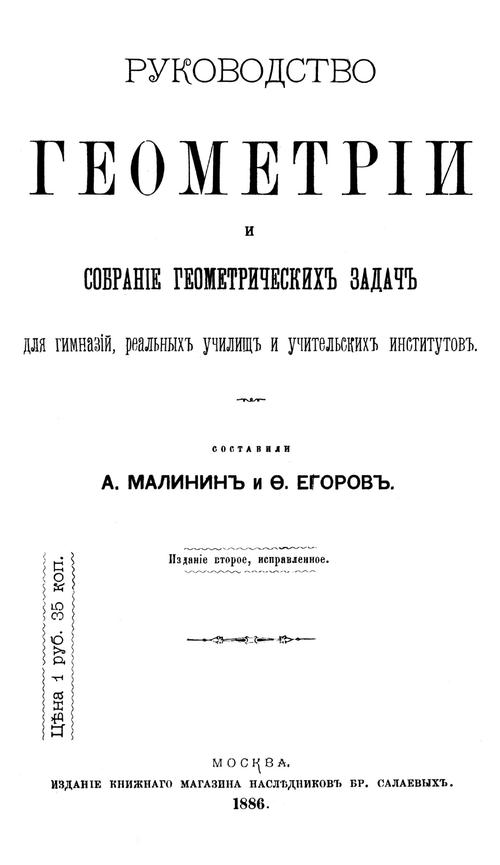 РУКОВОДСТВО

ГЕОМЕТРІИ

И

СОБРАНІЕ ГЕОМЕТРИЧЕСКИХЪ ЗАДАЧЪ

для гимназій, реальныхъ училищъ и учительскихъ институтовъ.

СОСТАВИЛИ

А. МАЛИНИНЪ и Ѳ. ЕГОРОВЪ.

Изданіе второе, исправленное.

Цѣна 1 руб. 35 коп.

МОСКВА.
ИЗДАНІЕ КНИЖНАГО МАГАЗИНА НАСЛѢДНИКОВЪ БР. САЛАЕВЫХЪ.
1886.